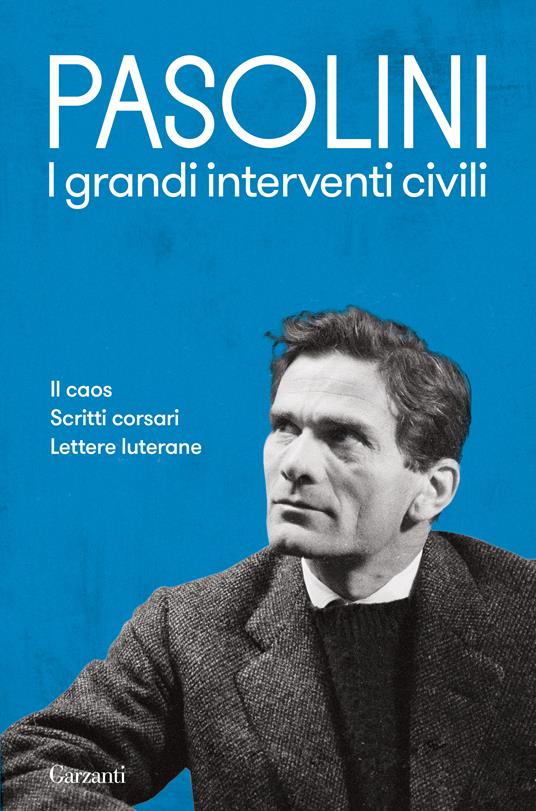 PASOLINI
I grandi interventi civili

Il caos
Scritti corsari
Lettere luterane

Garzanti